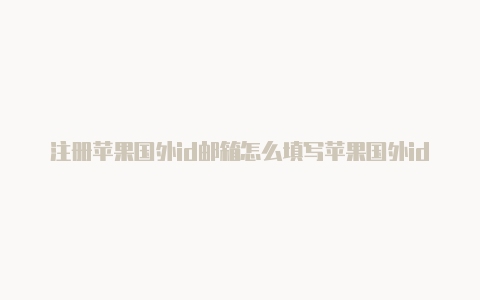 注册苹果国外id邮箱怎么填写苹果国外id